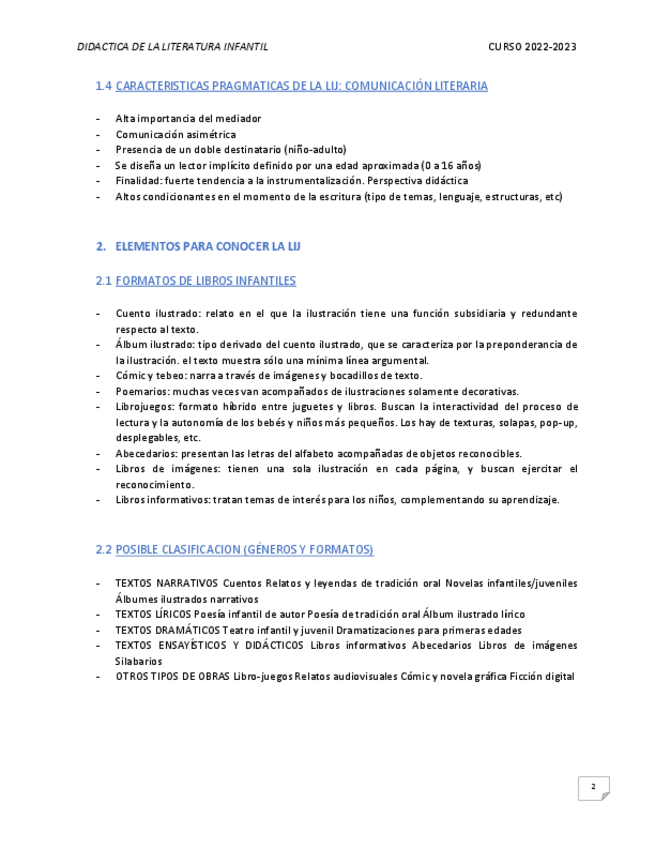 DIDACTICA DE LA LITERATURA INFANTIL CURSO 2022-2023

1.4 CARACTERISTICAS PRAGMATICAS DE LA LIJ: COMUNICACIÓN LITERARIA

- Alta importancia del mediador
- Comunicación asimétrica
- Presencia de un doble destinatario (niño-adulto)
- Se diseña un lector implícito definido por una edad aproximada (0 a 16 años)
- Finalidad: fuerte tendencia a la instrumentalización. Perspectiva didáctica
- Altos condicionantes en el momento de la escritura (tipo de temas, lenguaje, estructuras, etc)

2. ELEMENTOS PARA CONOCER LA LIJ

2.1 FORMATOS DE LIBROS INFANTILES

- Cuento ilustrado: relato en el que la ilustración tiene una función subsidiaria y redundante respecto al texto.
- Álbum ilustrado: tipo derivado del cuento ilustrado, que se caracteriza por la preponderancia de la ilustración. el texto muestra sólo una mínima línea argumental.
- Cómic y tebeo: narra a través de imágenes y bocadillos de texto.
- Poemarios: muchas veces van acompañados de ilustraciones solamente decorativas.
- Librojuegos: formato híbrido entre juguetes y libros. Buscan la interactividad del proceso de lectura y la autonomía de los bebés y niños más pequeños. Los hay de texturas, solapas, pop-up, desplegables, etc.
- Abecedarios: presentan las letras del alfabeto acompañadas de objetos reconocibles.
- Libros de imágenes: tienen una sola ilustración en cada página, y buscan ejercitar el reconocimiento.
- Libros informativos: tratan temas de interés para los niños, complementando su aprendizaje.

2.2 POSIBLE CLASIFICACION (GÉNEROS Y FORMATOS)

- TEXTOS NARRATIVOS Cuentos Relatos y leyendas de tradición oral Novelas infantiles/juveniles Álbumes ilustrados narrativos
- TEXTOS LÍRICOS Poesía infantil de autor Poesía de tradición oral Álbum ilustrado lírico
- TEXTOS DRAMÁTICOS Teatro infantil y juvenil Dramatizaciones para primeras edades
- TEXTOS ENSAYÍSTICOS Y DIDÁCTICOS Libros informativos Abecedarios Libros de imágenes Silabarios
- OTROS TIPOS DE OBRAS Libro-juegos Relatos audiovisuales Cómic y novela gráfica Ficción digital

2